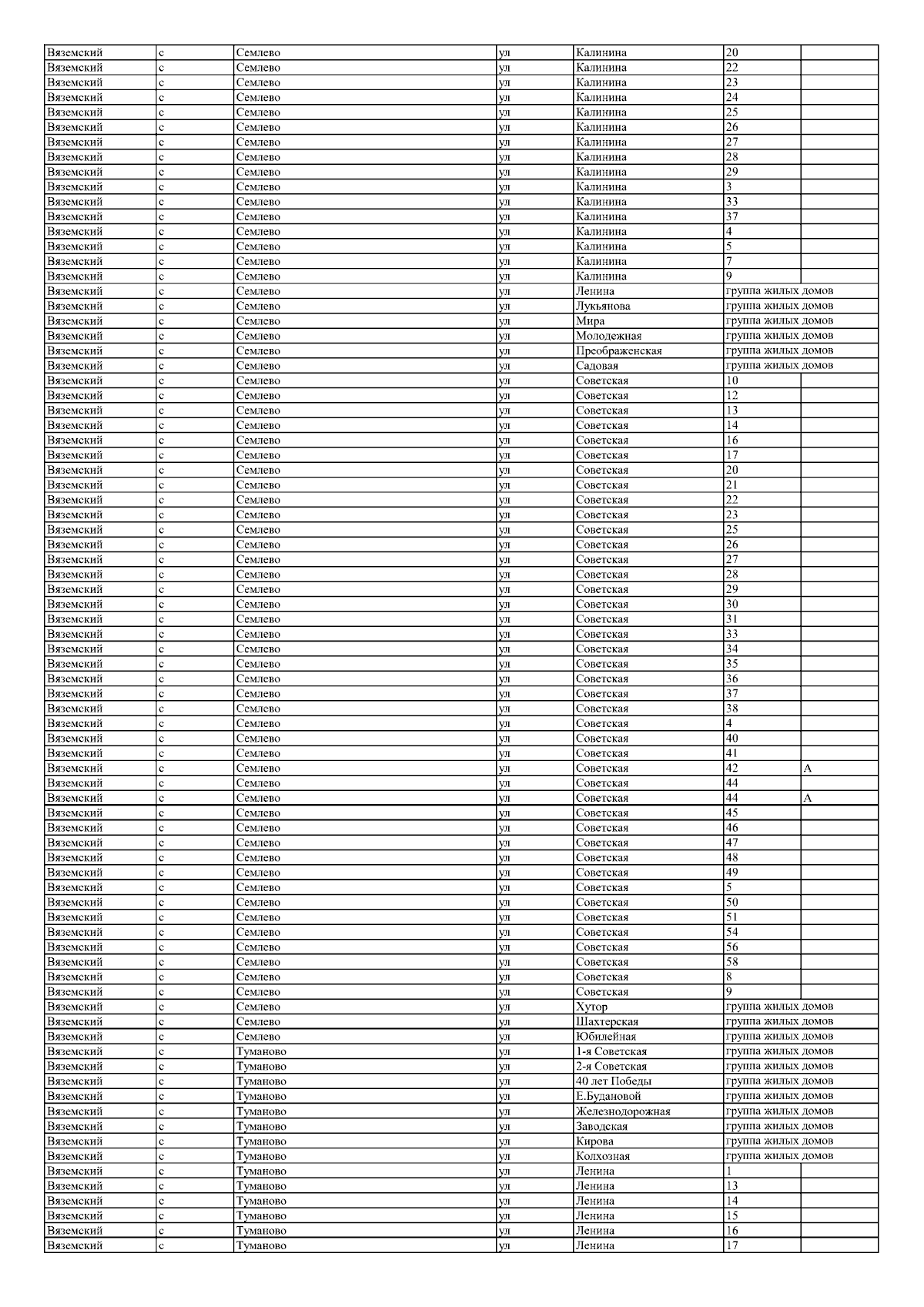 | Вяземский | с | Семлево | ул | Калинина | 20 |  |
|---|---|---|---|---|---|---|
| Вяземский | с | Семлево | ул | Калинина | 22 |  |
| Вяземский | с | Семлево | ул | Калинина | 23 |  |
| Вяземский | с | Семлево | ул | Калинина | 24 |  |
| Вяземский | с | Семлево | ул | Калинина | 25 |  |
| Вяземский | с | Семлево | ул | Калинина | 26 |  |
| Вяземский | с | Семлево | ул | Калинина | 27 |  |
| Вяземский | с | Семлево | ул | Калинина | 28 |  |
| Вяземский | с | Семлево | ул | Калинина | 29 |  |
| Вяземский | с | Семлево | ул | Калинина | 3 |  |
| Вяземский | с | Семлево | ул | Калинина | 33 |  |
| Вяземский | с | Семлево | ул | Калинина | 37 |  |
| Вяземский | с | Семлево | ул | Калинина | 4 |  |
| Вяземский | с | Семлево | ул | Калинина | 5 |  |
| Вяземский | с | Семлево | ул | Калинина | 7 |  |
| Вяземский | с | Семлево | ул | Калинина | 9 |  |
| Вяземский | с | Семлево | ул | Ленина | группа жилых домов |  |
| Вяземский | с | Семлево | ул | Лукьянова | группа жилых домов |  |
| Вяземский | с | Семлево | ул | Мира | группа жилых домов |  |
| Вяземский | с | Семлево | ул | Молодежная | группа жилых домов |  |
| Вяземский | с | Семлево | ул | Преображенская | группа жилых домов |  |
| Вяземский | с | Семлево | ул | Садовая | группа жилых домов |  |
| Вяземский | с | Семлево | ул | Советская | 10 |  |
| Вяземский | с | Семлево | ул | Советская | 12 |  |
| Вяземский | с | Семлево | ул | Советская | 13 |  |
| Вяземский | с | Семлево | ул | Советская | 14 |  |
| Вяземский | с | Семлево | ул | Советская | 16 |  |
| Вяземский | с | Семлево | ул | Советская | 17 |  |
| Вяземский | с | Семлево | ул | Советская | 20 |  |
| Вяземский | с | Семлево | ул | Советская | 21 |  |
| Вяземский | с | Семлево | ул | Советская | 22 |  |
| Вяземский | с | Семлево | ул | Советская | 23 |  |
| Вяземский | с | Семлево | ул | Советская | 25 |  |
| Вяземский | с | Семлево | ул | Советская | 26 |  |
| Вяземский | с | Семлево | ул | Советская | 27 |  |
| Вяземский | с | Семлево | ул | Советская | 28 |  |
| Вяземский | с | Семлево | ул | Советская | 29 |  |
| Вяземский | с | Семлево | ул | Советская | 30 |  |
| Вяземский | с | Семлево | ул | Советская | 31 |  |
| Вяземский | с | Семлево | ул | Советская | 33 |  |
| Вяземский | с | Семлево | ул | Советская | 34 |  |
| Вяземский | с | Семлево | ул | Советская | 35 |  |
| Вяземский | с | Семлево | ул | Советская | 36 |  |
| Вяземский | с | Семлево | ул | Советская | 37 |  |
| Вяземский | с | Семлево | ул | Советская | 38 |  |
| Вяземский | с | Семлево | ул | Советская | 4 |  |
| Вяземский | с | Семлево | ул | Советская | 40 |  |
| Вяземский | с | Семлево | ул | Советская | 41 |  |
| Вяземский | с | Семлево | ул | Советская | 42 | А |
| Вяземский | с | Семлево | ул | Советская | 44 |  |
| Вяземский | с | Семлево | ул | Советская | 44 | А |
| Вяземский | с | Семлево | ул | Советская | 45 |  |
| Вяземский | с | Семлево | ул | Советская | 46 |  |
| Вяземский | с | Семлево | ул | Советская | 47 |  |
| Вяземский | с | Семлево | ул | Советская | 48 |  |
| Вяземский | с | Семлево | ул | Советская | 49 |  |
| Вяземский | с | Семлево | ул | Советская | 5 |  |
| Вяземский | с | Семлево | ул | Советская | 50 |  |
| Вяземский | с | Семлево | ул | Советская | 51 |  |
| Вяземский | с | Семлево | ул | Советская | 54 |  |
| Вяземский | с | Семлево | ул | Советская | 56 |  |
| Вяземский | с | Семлево | ул | Советская | 58 |  |
| Вяземский | с | Семлево | ул | Советская | 8 |  |
| Вяземский | с | Семлево | ул | Советская | 9 |  |
| Вяземский | с | Семлево | ул | Хутор | группа жилых домов |  |
| Вяземский | с | Семлево | ул | Шахтерская | группа жилых домов |  |
| Вяземский | с | Семлево | ул | Юбилейная | группа жилых домов |  |
| Вяземский | с | Туманово | ул | 1-я Советская | группа жилых домов |  |
| Вяземский | с | Туманово | ул | 2-я Советская | группа жилых домов |  |
| Вяземский | с | Туманово | ул | 40 лет Победы | группа жилых домов |  |
| Вяземский | с | Туманово | ул | Е.Будановой | группа жилых домов |  |
| Вяземский | с | Туманово | ул | Железнодорожная | группа жилых домов |  |
| Вяземский | с | Туманово | ул | Заводская | группа жилых домов |  |
| Вяземский | с | Туманово | ул | Кирова | группа жилых домов |  |
| Вяземский | с | Туманово | ул | Колхозная | группа жилых домов |  |
| Вяземский | с | Туманово | ул | Ленина | 1 |  |
| Вяземский | с | Туманово | ул | Ленина | 13 |  |
| Вяземский | с | Туманово | ул | Ленина | 14 |  |
| Вяземский | с | Туманово | ул | Ленина | 15 |  |
| Вяземский | с | Туманово | ул | Ленина | 16 |  |
| Вяземский | с | Туманово | ул | Ленина | 17 |  |